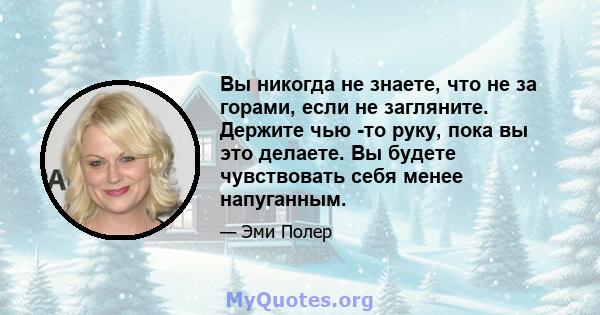 Вы никогда не знаете, что не за горами, если не загляните. Держите чью -то руку, пока вы это делаете. Вы будете чувствовать себя менее напуганным.

— Эми Полер

MyQuotes.org